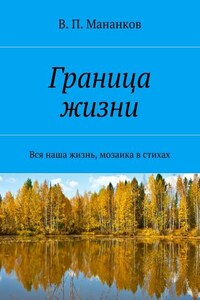 В. П. Мананков

Граница жизни

Вся наша жизнь, мозаика в стихах